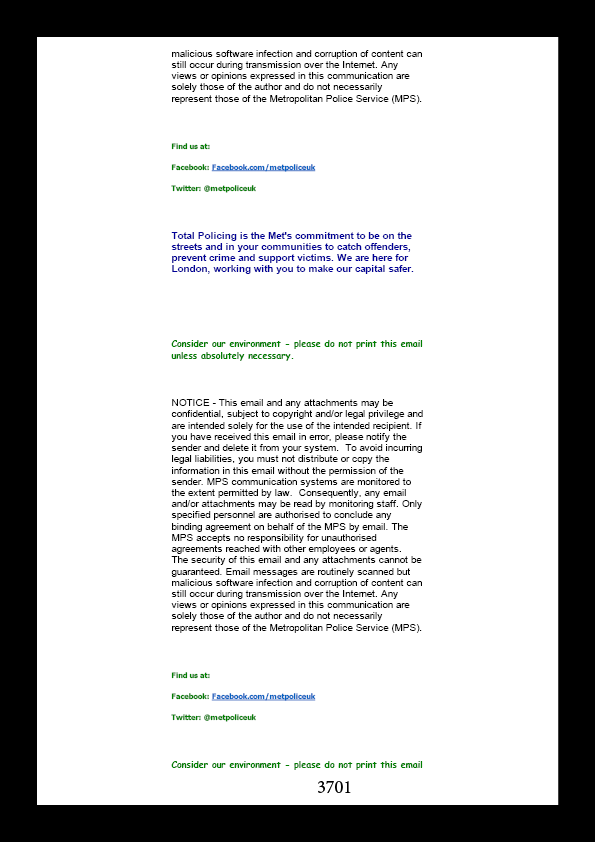 malicious software infection and corruption of content can still occur during transmission over the Internet. Any views or opinions expressed in this communication are solely those of the author and do not necessarily represent those of the Metropolitan Police Service (MPS).

Find us at:

Facebook: Facebook.com/metpoliceuk

Twitter: @metpoliceuk

Total Policing is the Met's commitment to be on the streets and in your communities to catch offenders, prevent crime and support victims. We are here for London, working with you to make our capital safer.

Consider our environment - please do not print this email unless absolutely necessary.

NOTICE - This email and any attachments may be confidential, subject to copyright and/or legal privilege and are intended solely for the use of the intended recipient. If you have received this email in error, please notify the sender and delete it from your system. To avoid incurring legal liabilities, you must not distribute or copy the information in this email without the permission of the sender. MPS communication systems are monitored to the extent permitted by law. Consequently, any email and/or attachments may be read by monitoring staff. Only specified personnel are authorised to conclude any binding agreement on behalf of the MPS by email. The MPS accepts no responsibility for unauthorised agreements reached with other employees or agents.
The security of this email and any attachments cannot be guaranteed. Email messages are routinely scanned but malicious software infection and corruption of content can still occur during transmission over the Internet. Any views or opinions expressed in this communication are solely those of the author and do not necessarily represent those of the Metropolitan Police Service (MPS).

Find us at:

Facebook: Facebook.com/metpoliceuk

Twitter: @metpoliceuk

Consider our environment - please do not print this email

3701